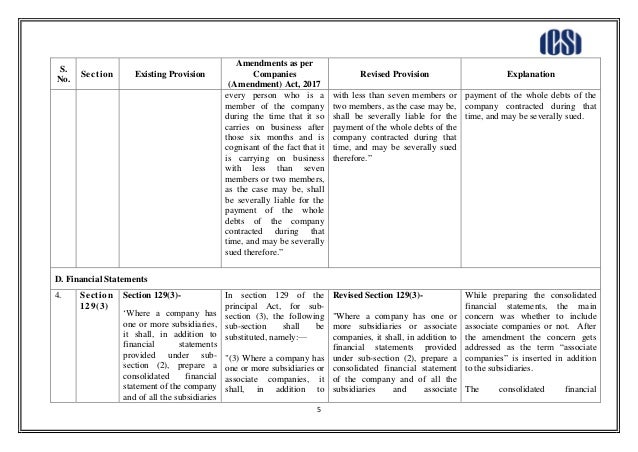 ICSI

| S. No. | Section | Existing Provision | Amendments as per Companies (Amendment) Act, 2017 | Revised Provision | Explanation |
|---|---|---|---|---|---|
| | | | every person who is a member of the company during the time that it so carries on business after those six months and is cognisant of the fact that it is carrying on business with less than seven members or two members, as the case may be, shall be severally liable for the payment of the whole debts of the company contracted during that time, and may be severally sued therefore." | with less than seven members or two members, as the case may be, shall be severally liable for the payment of the whole debts of the company contracted during that time, and may be severally sued therefore." | payment of the whole debts of the company contracted during that time, and may be severally sued. |
| D. Financial Statements | | | | | |
| 4. | Section 129(3) | Section 129(3)- 'Where a company has one or more subsidiaries, it shall, in addition to financial statements provided under sub-section (2), prepare a consolidated financial statement of the company and of all the subsidiaries | In section 129 of the principal Act, for sub-section (3), the following sub-section shall be substituted, namely:— "(3) Where a company has one or more subsidiaries or associate companies, it shall, in addition to | Revised Section 129(3)- "Where a company has one or more subsidiaries or associate companies, it shall, in addition to financial statements provided under sub-section (2), prepare a consolidated financial statement of the company and of all the subsidiaries and associate | While preparing the consolidated financial statements, the main concern was whether to include associate companies or not. After the amendment the concern gets addressed as the term "associate companies" is inserted in addition to the subsidiaries. The consolidated financial |

5